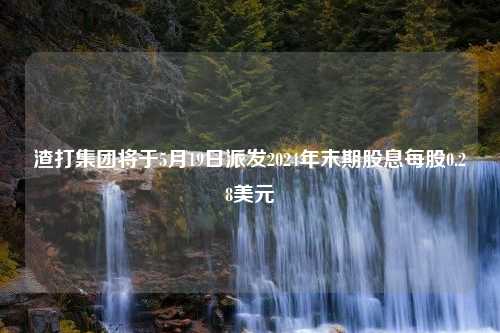 渣打集团将于5月19日派发2024年末期股息每股0.28美元